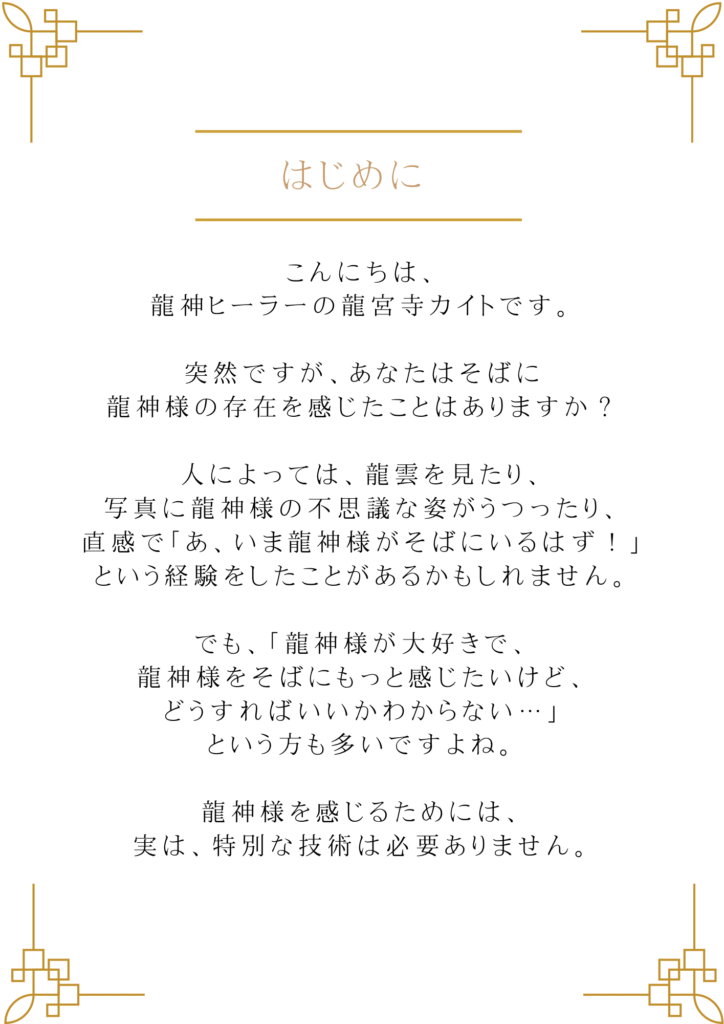 はじめに

こんにちは、
龍神ヒーラーの龍宮寺カイトです。

突然ですが、あなたはそばに
龍神様の存在を感じたことはありますか？

人によっては、龍雲を見たり、
写真に龍神様の不思議な姿がうつったり、
直感で「あ、いま龍神様がそばにいるはず！」
という経験をしたことがあるかもしれません。

でも、「龍神様が大好きで、
龍神様をそばにもっと感じたいけど、
どうすればいいかわからない…」
という方も多いですよね。

龍神様を感じるためには、
実は、特別な技術は必要ありません。